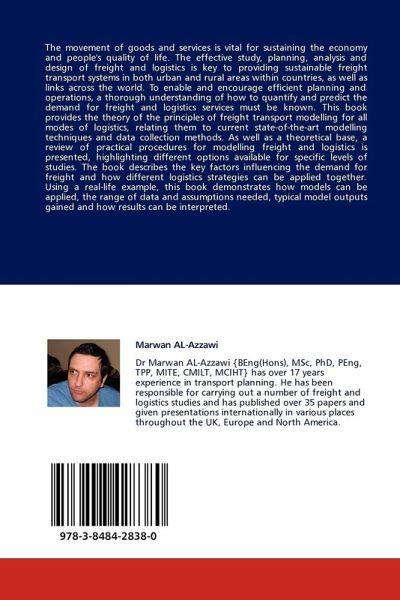 The movement of goods and services is vital for sustaining the economy and people's quality of life. The effective study, planning, analysis and design of freight and logistics is key to providing sustainable freight transport systems in both urban and rural areas within countries, as well as links across the world. To enable and encourage efficient planning and operations, a thorough understanding of how to quantify and predict the demand for freight and logistics services must be known. This book provides the theory of the principles of freight transport modelling for all modes of logistics, relating them to current state-of-the-art modelling techniques and data collection methods. As well as a theoretical base, a review of practical procedures for modelling freight and logistics is presented, highlighting different options available for specific levels of studies. The book describes the key factors influencing the demand for freight and how different logistics strategies can be applied together. Using a real-life example, this book demonstrates how models can be applied, the range of data and assumptions needed, typical model outputs gained and how results can be interpreted.

Marwan AL-Azzawi

Dr Marwan AL-Azzawi {BEng(Hons), MSc, PhD, PEng, TPP, MITE, CMILT, MCIHT} has over 17 years experience in transport planning. He has been responsible for carrying out a number of freight and logistics studies and has published over 35 papers and given presentations internationally in various places throughout the UK, Europe and North America.

978-3-8484-2838-0